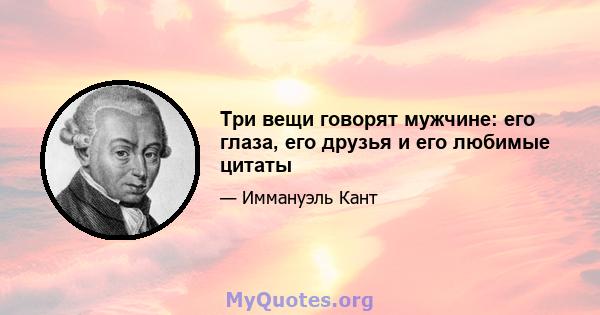 Три вещи говорят мужчине: его глаза, его друзья и его любимые цитаты

— Иммануэль Кант

MyQuotes.org